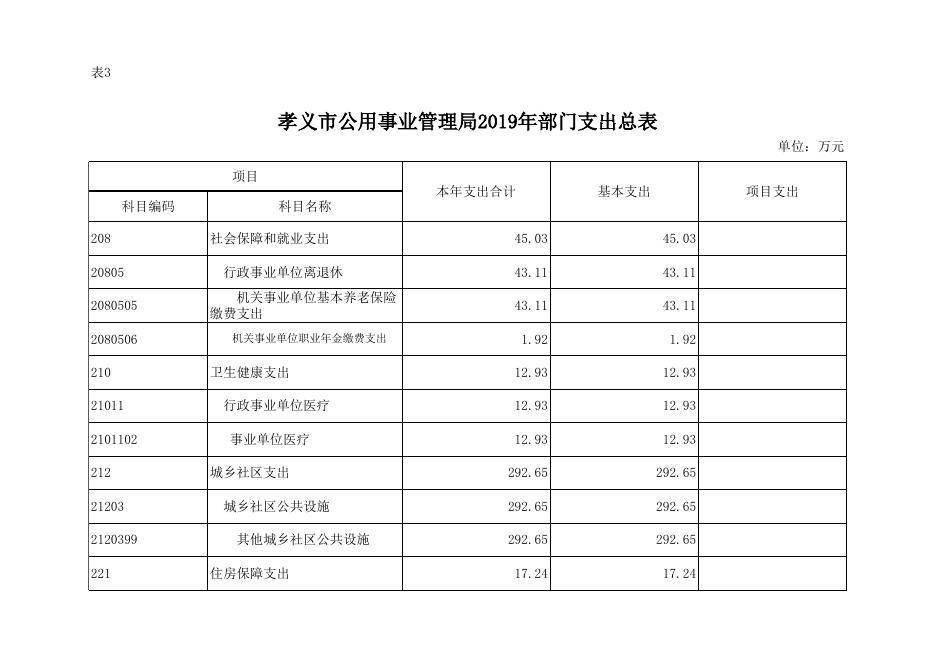 表3

孝义市公用事业管理局2019年部门支出总表

单位：万元

| 项目 | | 本年支出合计 | 基本支出 | 项目支出 |
|---|---|---|---|---|
| 科目编码 | 科目名称 | | | |
| 208 | 社会保障和就业支出 | 45.03 | 45.03 | |
| 20805 | 行政事业单位离退休 | 43.11 | 43.11 | |
| 2080505 | 机关事业单位基本养老保险缴费支出 | 43.11 | 43.11 | |
| 2080506 | 机关事业单位职业年金缴费支出 | 1.92 | 1.92 | |
| 210 | 卫生健康支出 | 12.93 | 12.93 | |
| 21011 | 行政事业单位医疗 | 12.93 | 12.93 | |
| 2101102 | 事业单位医疗 | 12.93 | 12.93 | |
| 212 | 城乡社区支出 | 292.65 | 292.65 | |
| 21203 | 城乡社区公共设施 | 292.65 | 292.65 | |
| 2120399 | 其他城乡社区公共设施 | 292.65 | 292.65 | |
| 221 | 住房保障支出 | 17.24 | 17.24 | |